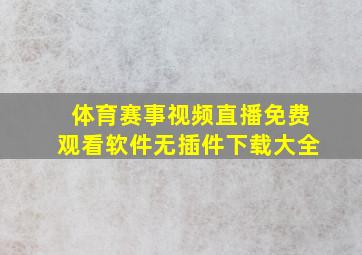 体育赛事视频直播免费观看软件无插件下载大全